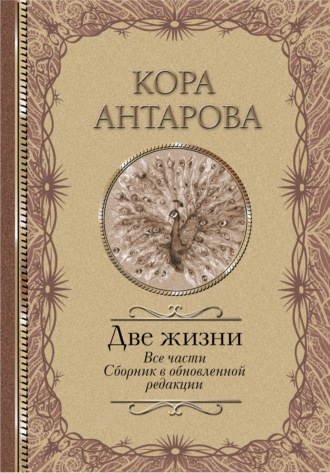 КОРА АНТАРОВА

Две жизни

Все части
Сборник в обновленной редакции